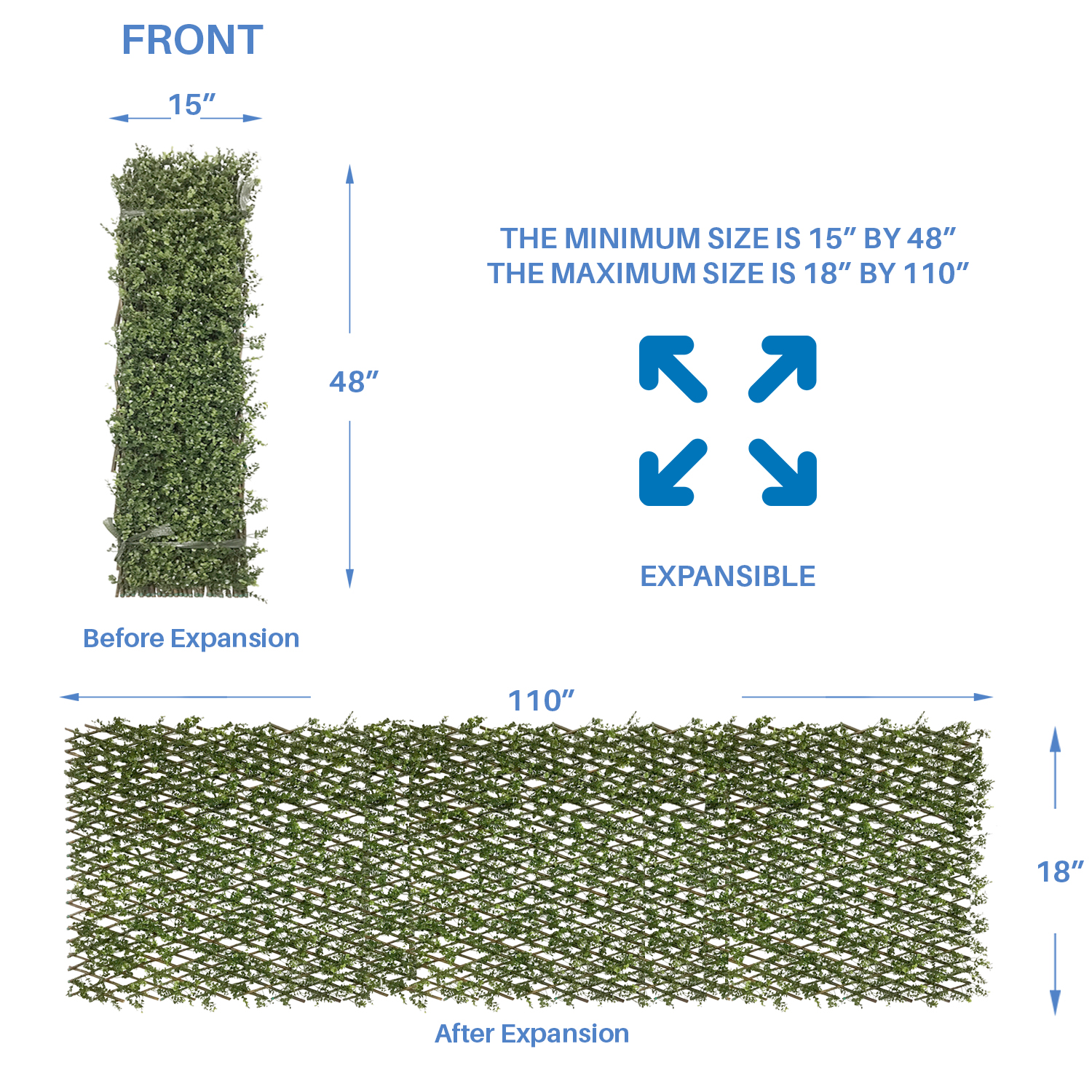 FRONT

15″

48″

THE MINIMUM SIZE IS 15″ BY 48″
THE MAXIMUM SIZE IS 18″ BY 110″

EXPANSIBLE

Before Expansion

110″

18″

After Expansion